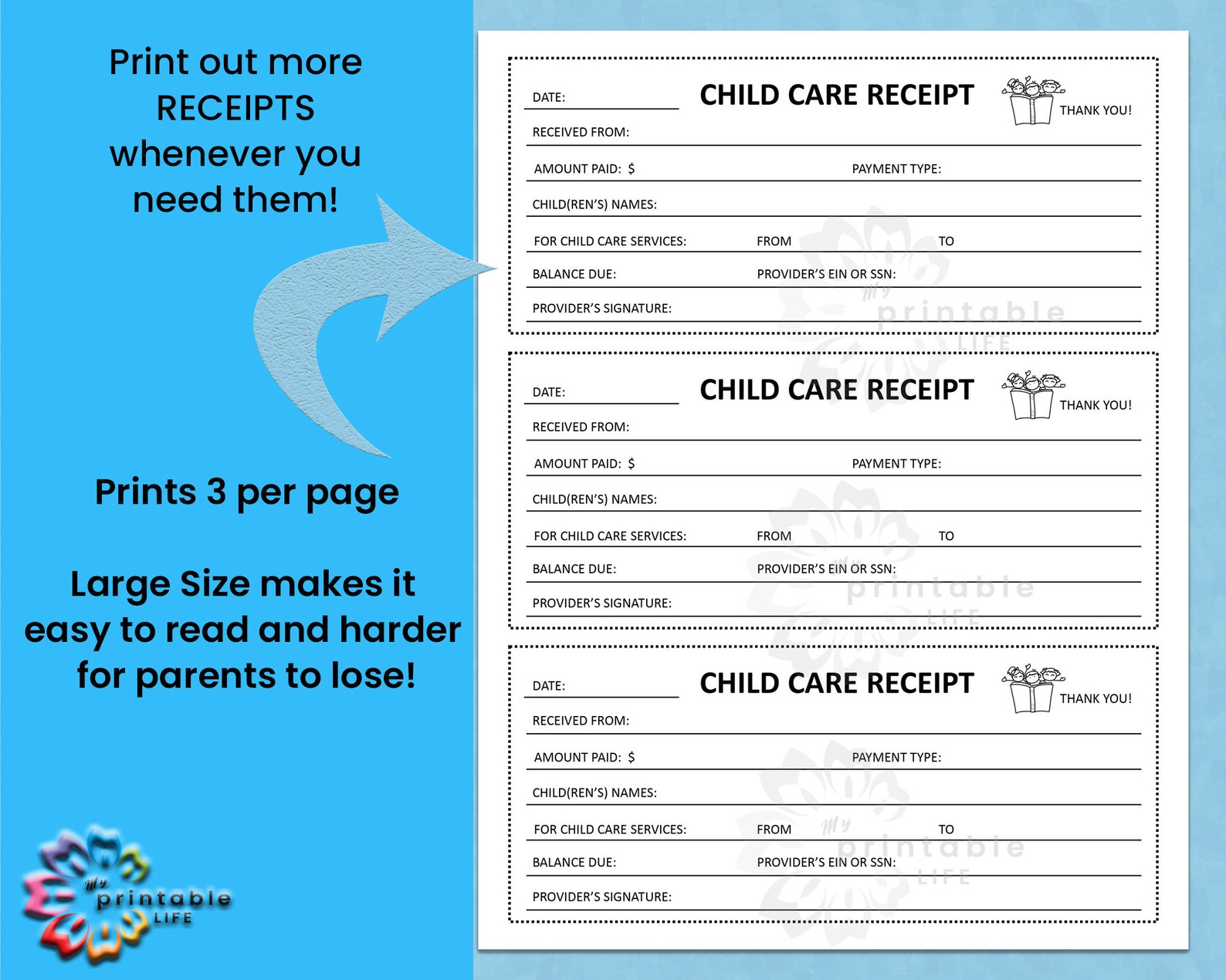 Print out more RECEIPTS whenever you need them!

Prints 3 per page

Large Size makes it easy to read and harder for parents to lose!

My printable LIFE

DATE:
CHILD CARE RECEIPT
THANK YOU!
RECEIVED FROM:
AMOUNT PAID: $
PAYMENT TYPE:
CHILD(REN'S) NAMES:
FOR CHILD CARE SERVICES:
FROM
TO
BALANCE DUE:
PROVIDER'S EIN OR SSN:
PROVIDER'S SIGNATURE:

My printable LIFE

DATE:
CHILD CARE RECEIPT
THANK YOU!
RECEIVED FROM:
AMOUNT PAID: $
PAYMENT TYPE:
CHILD(REN'S) NAMES:
FOR CHILD CARE SERVICES:
FROM
TO
BALANCE DUE:
PROVIDER'S EIN OR SSN:
PROVIDER'S SIGNATURE:

My printable LIFE

DATE:
CHILD CARE RECEIPT
THANK YOU!
RECEIVED FROM:
AMOUNT PAID: $
PAYMENT TYPE:
CHILD(REN'S) NAMES:
FOR CHILD CARE SERVICES:
FROM
TO
BALANCE DUE:
PROVIDER'S EIN OR SSN:
PROVIDER'S SIGNATURE:

My printable LIFE